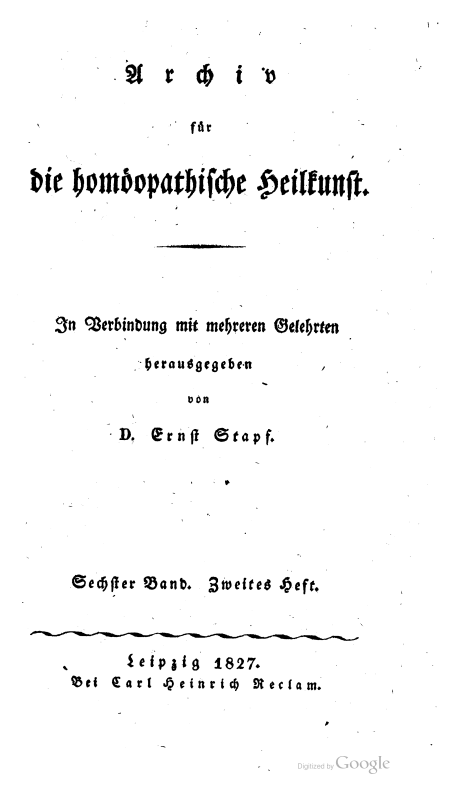 Archiv

für

die homöopathische Heilkunst.

In Verbindung mit mehreren Gelehrten

herausgegeben

von

D. Ernst Stapf.

Sechster Band. Zweites Heft.

Leipzig 1827.
Bei Carl Heinrich Reclam.

Digitized by Google